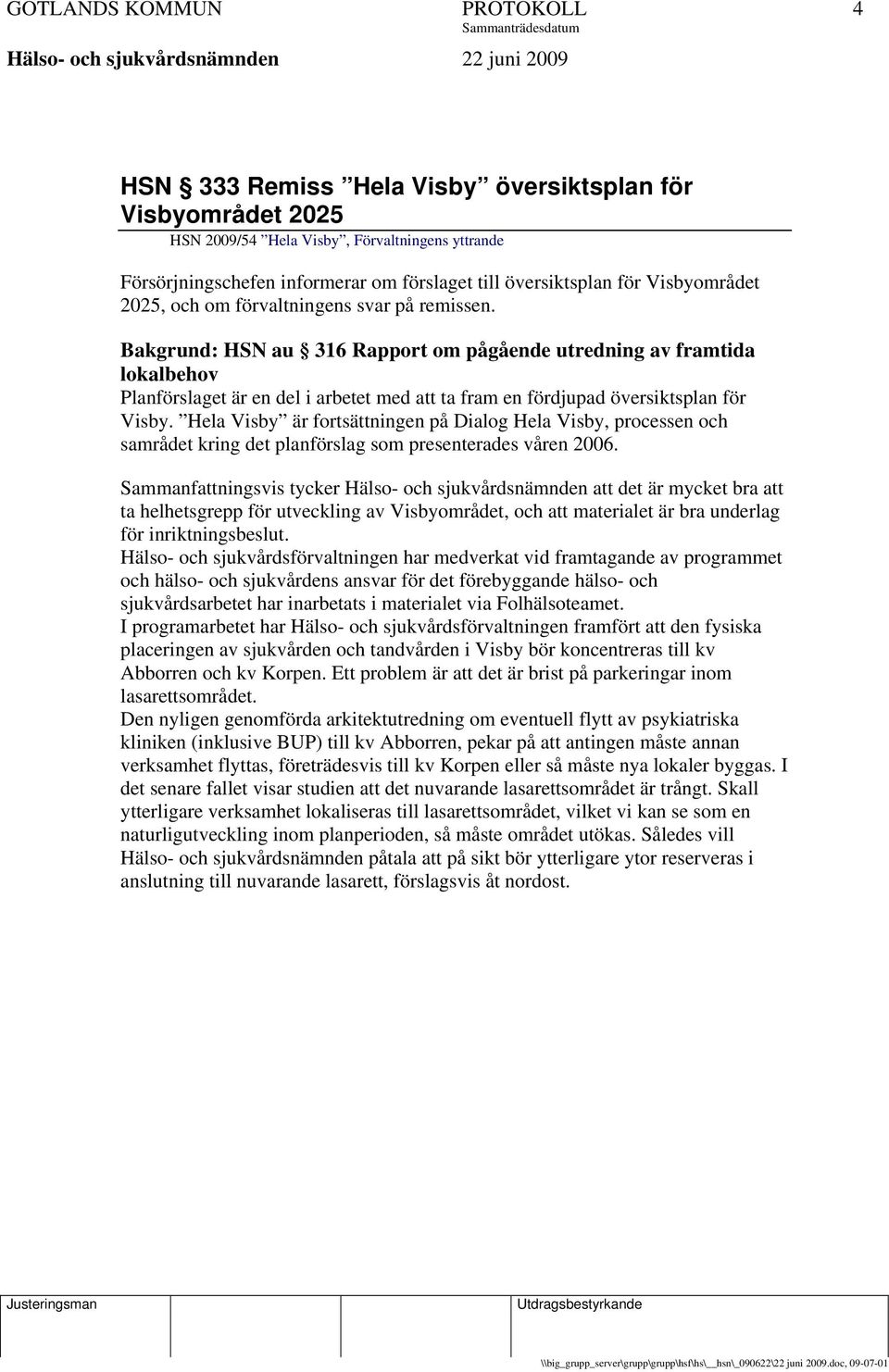 GOTLANDS KOMMUN PROTOKOLL 4
Sammanträdesdatum
Hälso- och sjukvårdsnämnden 22 juni 2009

HSN § 333 Remiss ”Hela Visby” översiktsplan för Visbyområdet 2025
HSN 2009/54 ”Hela Visby”, Förvaltningens yttrande

Försörjningschefen informerar om förslaget till översiktsplan för Visbyområdet 2025, och om förvaltningens svar på remissen.

Bakgrund: HSN au § 316 Rapport om pågående utredning av framtida lokalbehov
Planförslaget är en del i arbetet med att ta fram en fördjupad översiktsplan för Visby. ”Hela Visby” är fortsättningen på Dialog Hela Visby, processen och samrådet kring det planförslag som presenterades våren 2006.

Sammanfattningsvis tycker Hälso- och sjukvårdsnämnden att det är mycket bra att ta helhetsgrepp för utveckling av Visbyområdet, och att materialet är bra underlag för inriktningsbeslut.
Hälso- och sjukvårdsförvaltningen har medverkat vid framtagande av programmet och hälso- och sjukvårdens ansvar för det förebyggande hälso- och sjukvårdsarbetet har inarbetats i materialet via Folhälsoteamet.
I programarbetet har Hälso- och sjukvårdsförvaltningen framfört att den fysiska placeringen av sjukvården och tandvården i Visby bör koncentreras till kv Abborren och kv Korpen. Ett problem är att det är brist på parkeringar inom lasarettsområdet.
Den nyligen genomförda arkitektutredning om eventuell flytt av psykiatriska kliniken (inklusive BUP) till kv Abborren, pekar på att antingen måste annan verksamhet flyttas, företrädesvis till kv Korpen eller så måste nya lokaler byggas. I det senare fallet visar studien att det nuvarande lasarettsområdet är trångt. Skall ytterligare verksamhet lokaliseras till lasarettsområdet, vilket vi kan se som en naturligutveckling inom planperioden, så måste området utökas. Således vill Hälso- och sjukvårdsnämnden påtala att på sikt bör ytterligare ytor reserveras i anslutning till nuvarande lasarett, förslagsvis åt nordost.

Justeringsman Utdragsbestyrkande
\\big_grupp_server\grupp\grupp\hsf\hs\__hsn\_090622\22 juni 2009.doc, 09-07-01